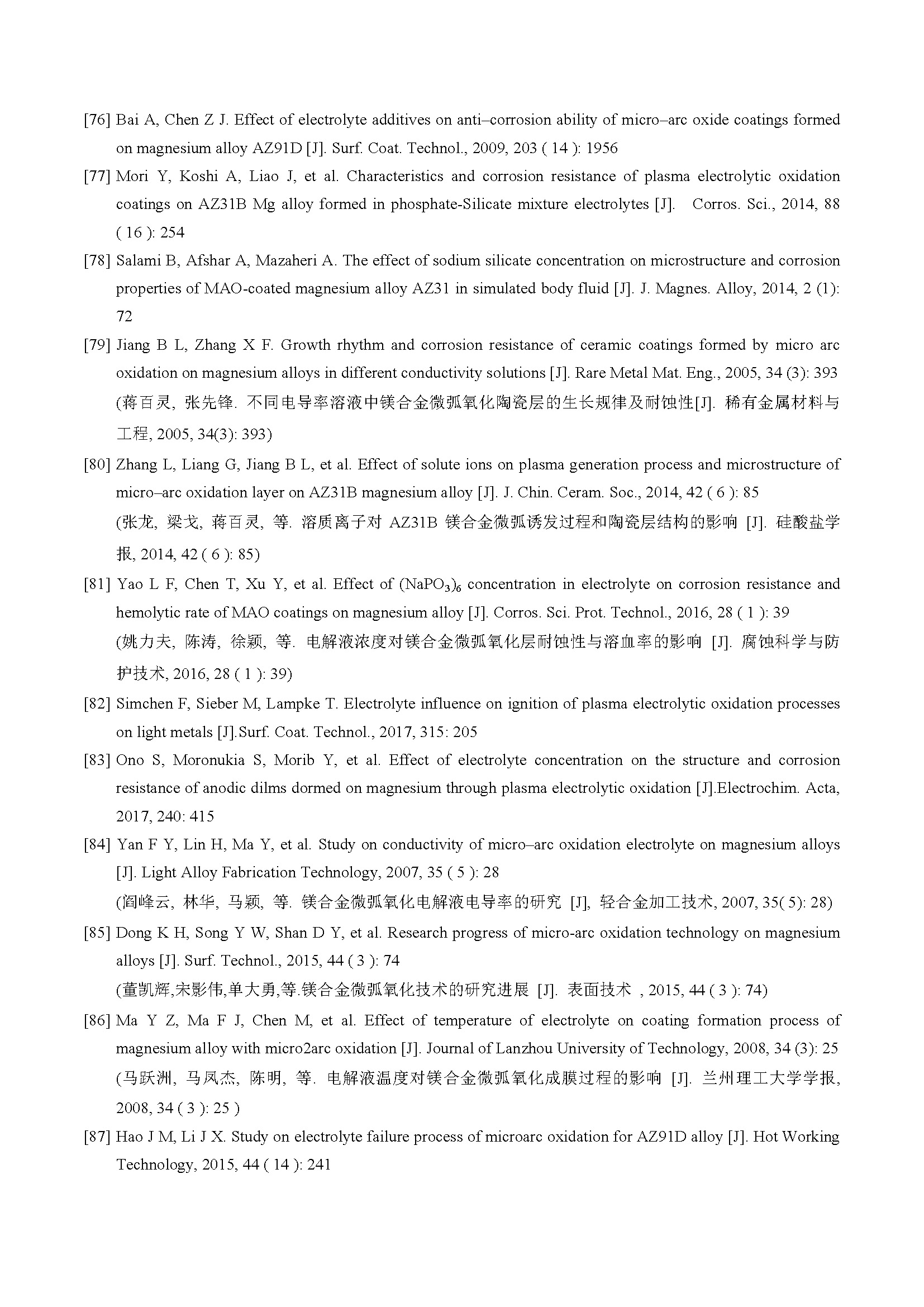 [76] Bai A, Chen Z J. Effect of electrolyte additives on anti–corrosion ability of micro–arc oxide coatings formed on magnesium alloy AZ91D [J]. Surf. Coat. Technol., 2009, 203 ( 14 ): 1956

[77] Mori Y, Koshi A, Liao J, et al. Characteristics and corrosion resistance of plasma electrolytic oxidation coatings on AZ31B Mg alloy formed in phosphate-Silicate mixture electrolytes [J]. Corros. Sci., 2014, 88 ( 16 ): 254

[78] Salami B, Afshar A, Mazaheri A. The effect of sodium silicate concentration on microstructure and corrosion properties of MAO-coated magnesium alloy AZ31 in simulated body fluid [J]. J. Magnes. Alloy, 2014, 2 (1): 72

[79] Jiang B L, Zhang X F. Growth rhythm and corrosion resistance of ceramic coatings formed by micro arc oxidation on magnesium alloys in different conductivity solutions [J]. Rare Metal Mat. Eng., 2005, 34 (3): 393
(蒋百灵, 张先锋. 不同电导率溶液中镁合金微弧氧化陶瓷层的生长规律及耐蚀性[J]. 稀有金属材料与工程, 2005, 34(3): 393)

[80] Zhang L, Liang G, Jiang B L, et al. Effect of solute ions on plasma generation process and microstructure of micro–arc oxidation layer on AZ31B magnesium alloy [J]. J. Chin. Ceram. Soc., 2014, 42 ( 6 ): 85
(张龙, 梁戈, 蒋百灵, 等. 溶质离子对 AZ31B 镁合金微弧诱发过程和陶瓷层结构的影响 [J]. 硅酸盐学报, 2014, 42 ( 6 ): 85)

[81] Yao L F, Chen T, Xu Y, et al. Effect of $(NaPO_3)_6$ concentration in electrolyte on corrosion resistance and hemolytic rate of MAO coatings on magnesium alloy [J]. Corros. Sci. Prot. Technol., 2016, 28 ( 1 ): 39
(姚力夫, 陈涛, 徐颖, 等. 电解液浓度对镁合金微弧氧化层耐蚀性与溶血率的影响 [J]. 腐蚀科学与防护技术, 2016, 28 ( 1 ): 39)

[82] Simchen F, Sieber M, Lampke T. Electrolyte influence on ignition of plasma electrolytic oxidation processes on light metals [J].Surf. Coat. Technol., 2017, 315: 205

[83] Ono S, Moronukia S, Morib Y, et al. Effect of electrolyte concentration on the structure and corrosion resistance of anodic dilms dormed on magnesium through plasma electrolytic oxidation [J].Electrochim. Acta, 2017, 240: 415

[84] Yan F Y, Lin H, Ma Y, et al. Study on conductivity of micro–arc oxidation electrolyte on magnesium alloys [J]. Light Alloy Fabrication Technology, 2007, 35 ( 5 ): 28
(阎峰云, 林华, 马颖, 等. 镁合金微弧氧化电解液电导率的研究 [J], 轻合金加工技术, 2007, 35( 5): 28)

[85] Dong K H, Song Y W, Shan D Y, et al. Research progress of micro-arc oxidation technology on magnesium alloys [J]. Surf. Technol., 2015, 44 ( 3 ): 74
(董凯辉,宋影伟,单大勇,等.镁合金微弧氧化技术的研究进展 [J]. 表面技术 , 2015, 44 ( 3 ): 74)

[86] Ma Y Z, Ma F J, Chen M, et al. Effect of temperature of electrolyte on coating formation process of magnesium alloy with micro2arc oxidation [J]. Journal of Lanzhou University of Technology, 2008, 34 (3): 25
(马跃洲, 马凤杰, 陈明, 等. 电解液温度对镁合金微弧氧化成膜过程的影响 [J]. 兰州理工大学学报, 2008, 34 ( 3 ): 25 )

[87] Hao J M, Li J X. Study on electrolyte failure process of microarc oxidation for AZ91D alloy [J]. Hot Working Technology, 2015, 44 ( 14 ): 241